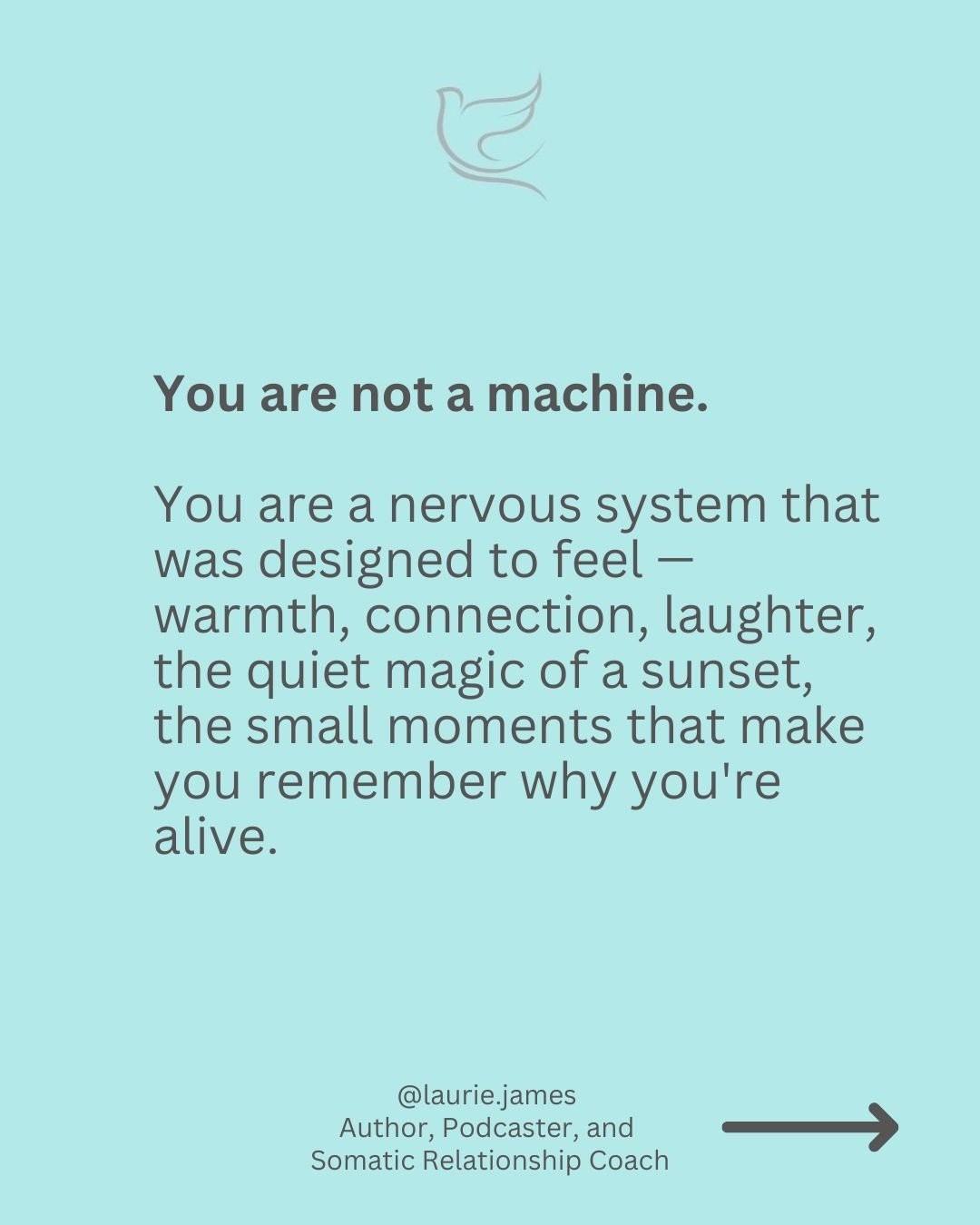 You are not a machine.

You are a nervous system that was designed to feel — warmth, connection, laughter, the quiet magic of a sunset, the small moments that make you remember why you're alive.

@laurie.james
Author, Podcaster, and
Somatic Relationship Coach